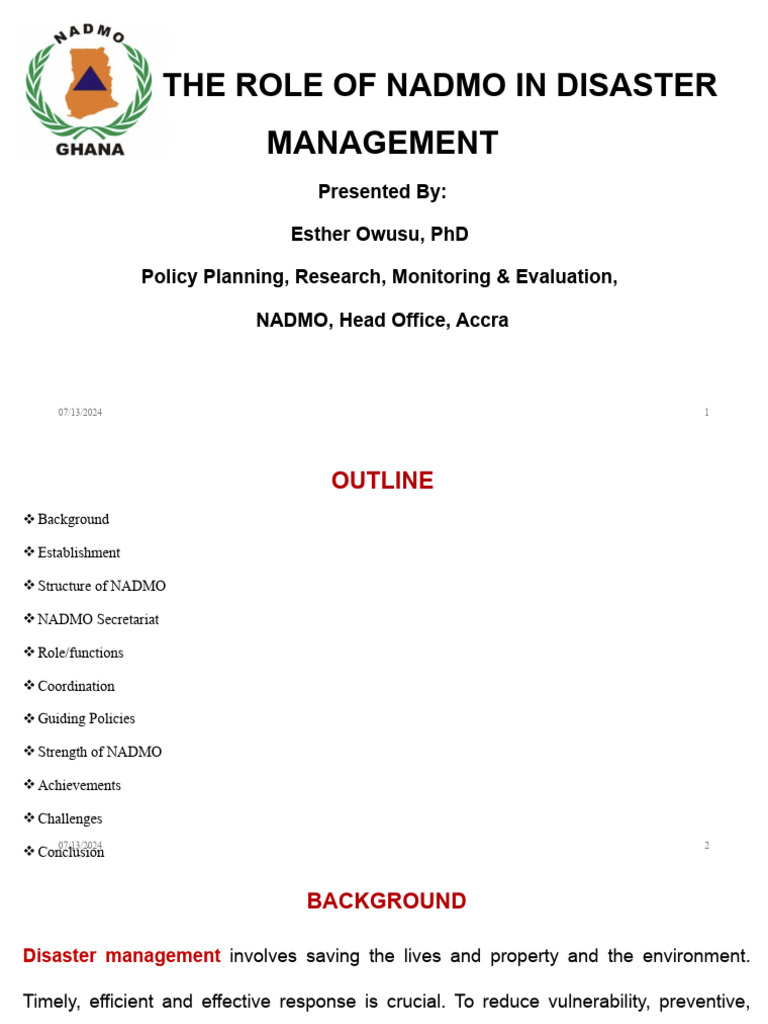 NADMO
GHANA

THE ROLE OF NADMO IN DISASTER MANAGEMENT

Presented By:

Esther Owusu, PhD

Policy Planning, Research, Monitoring & Evaluation,

NADMO, Head Office, Accra

07/13/2024

1

OUTLINE

❖ Background
❖ Establishment
❖ Structure of NADMO
❖ NADMO Secretariat
❖ Role/functions
❖ Coordination
❖ Guiding Policies
❖ Strength of NADMO
❖ Achievements
❖ Challenges
❖ Conclusion

07/13/2024

2

BACKGROUND

Disaster management involves saving the lives and property and the environment. Timely, efficient and effective response is crucial. To reduce vulnerability, preventive,